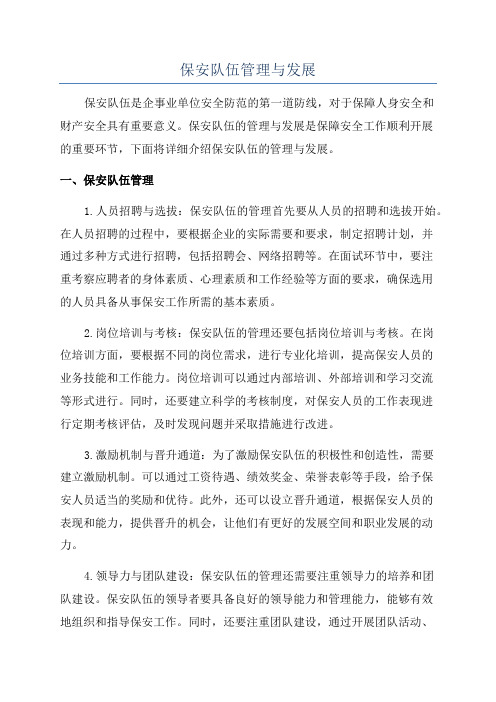 保安队伍管理与发展

保安队伍是企事业单位安全防范的第一道防线，对于保障人身安全和财产安全具有重要意义。保安队伍的管理与发展是保障安全工作顺利开展的重要环节，下面将详细介绍保安队伍的管理与发展。

一、保安队伍管理

1.人员招聘与选拔：保安队伍的管理首先要从人员的招聘和选拔开始。在人员招聘的过程中，要根据企业的实际需要和要求，制定招聘计划，并通过多种方式进行招聘，包括招聘会、网络招聘等。在面试环节中，要注重考察应聘者的身体素质、心理素质和工作经验等方面的要求，确保选用的人员具备从事保安工作所需的基本素质。

2.岗位培训与考核：保安队伍的管理还要包括岗位培训与考核。在岗位培训方面，要根据不同的岗位需求，进行专业化培训，提高保安人员的业务技能和工作能力。岗位培训可以通过内部培训、外部培训和学习交流等形式进行。同时，还要建立科学的考核制度，对保安人员的工作表现进行定期考核评估，及时发现问题并采取措施进行改进。

3.激励机制与晋升通道：为了激励保安队伍的积极性和创造性，需要建立激励机制。可以通过工资待遇、绩效奖金、荣誉表彰等手段，给予保安人员适当的奖励和优待。此外，还可以设立晋升通道，根据保安人员的表现和能力，提供晋升的机会，让他们有更好的发展空间和职业发展的动力。

4.领导力与团队建设：保安队伍的管理还需要注重领导力的培养和团队建设。保安队伍的领导者要具备良好的领导能力和管理能力，能够有效地组织和指导保安工作。同时，还要注重团队建设，通过开展团队活动、